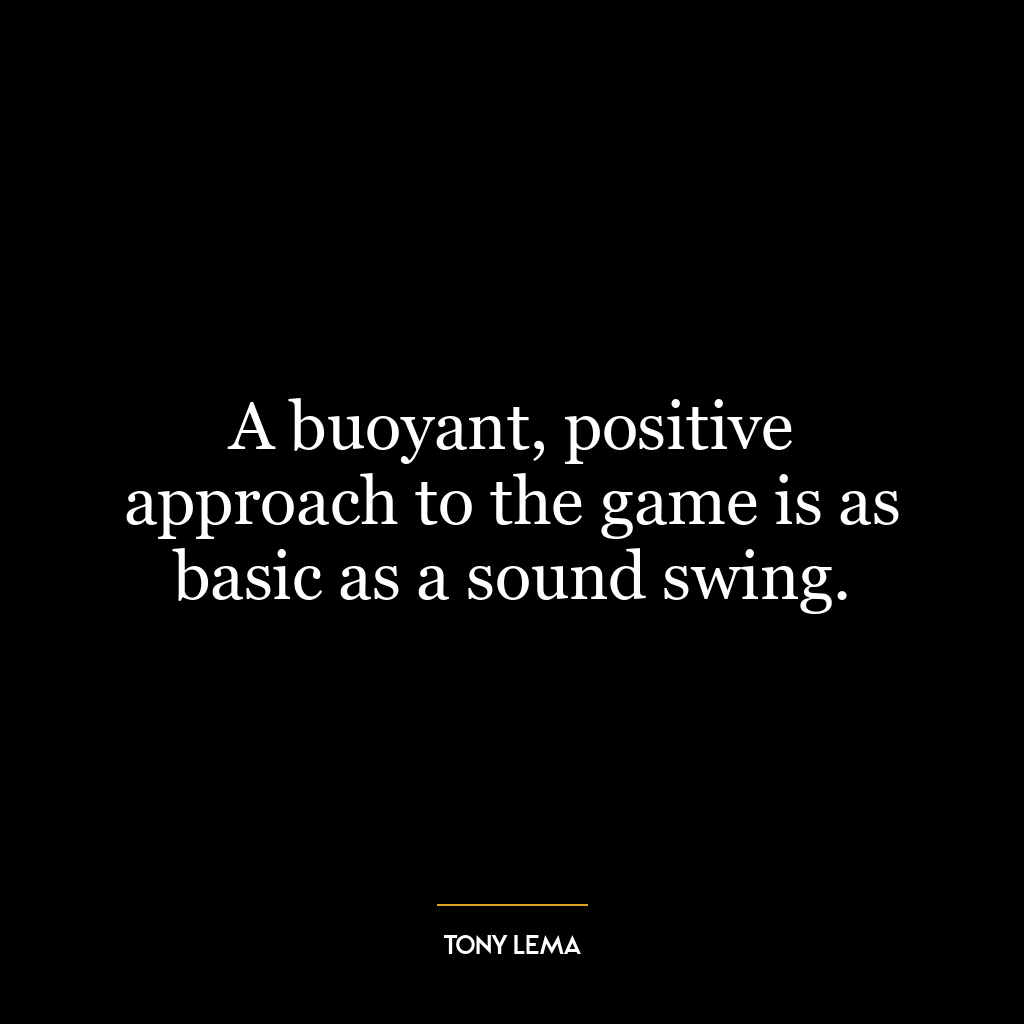 A buoyant, positive approach to the game is as basic as a sound swing.

TONY LEMA